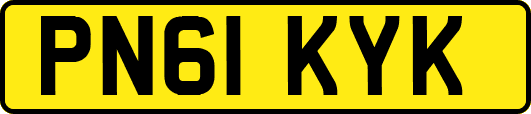 PN61 KYK